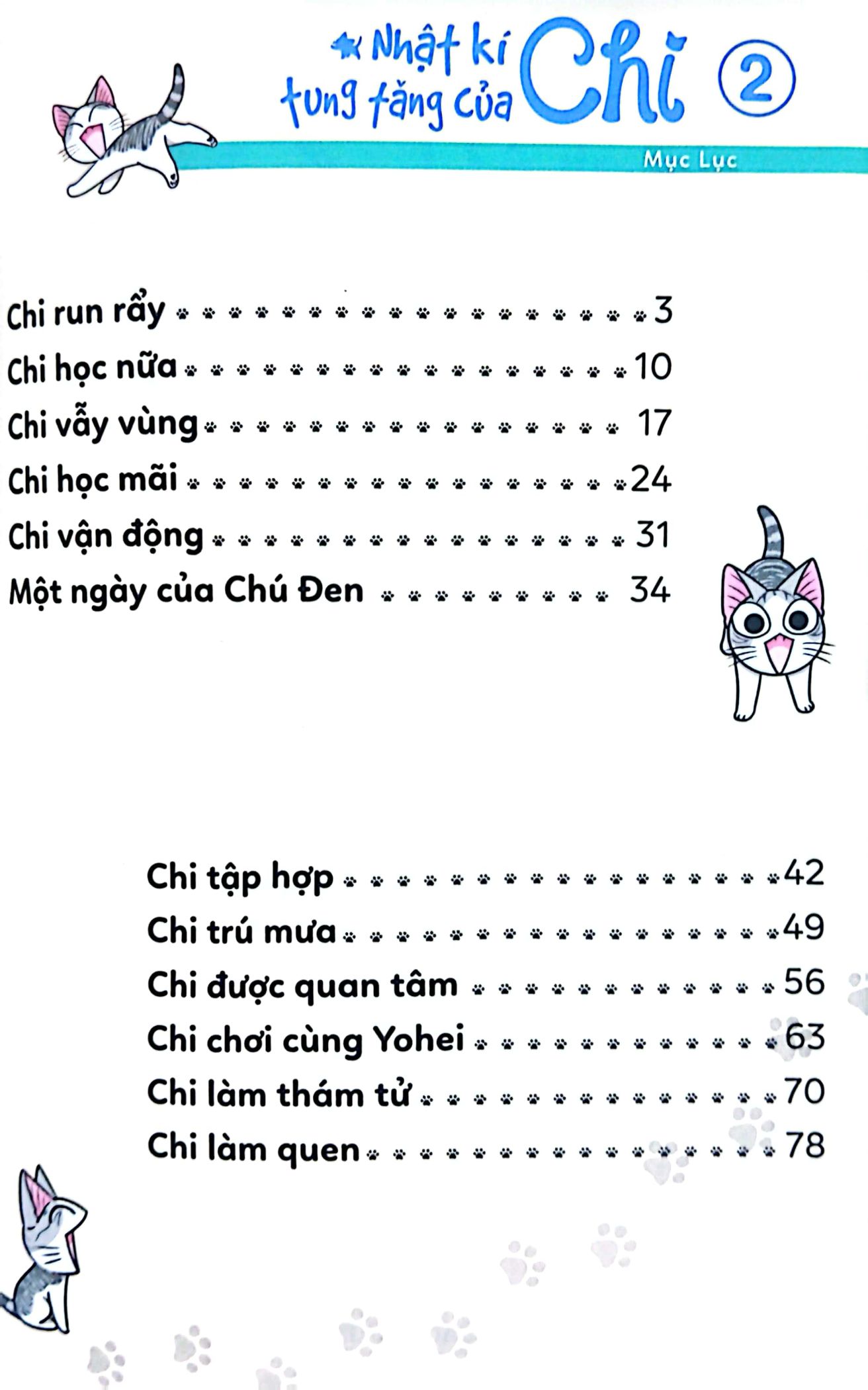 Nhật kí tung tăng của Chi ②

Mục Lục

Chi run rẩy 3
Chi học nữa 10
Chi vẫy vùng 17
Chi học mãi 24
Chi vận động 31
Một ngày của Chú Đen 34

Chi tập hợp 42
Chi trú mưa 49
Chi được quan tâm 56
Chi chơi cùng Yohei 63
Chi làm thám tử 70
Chi làm quen 78